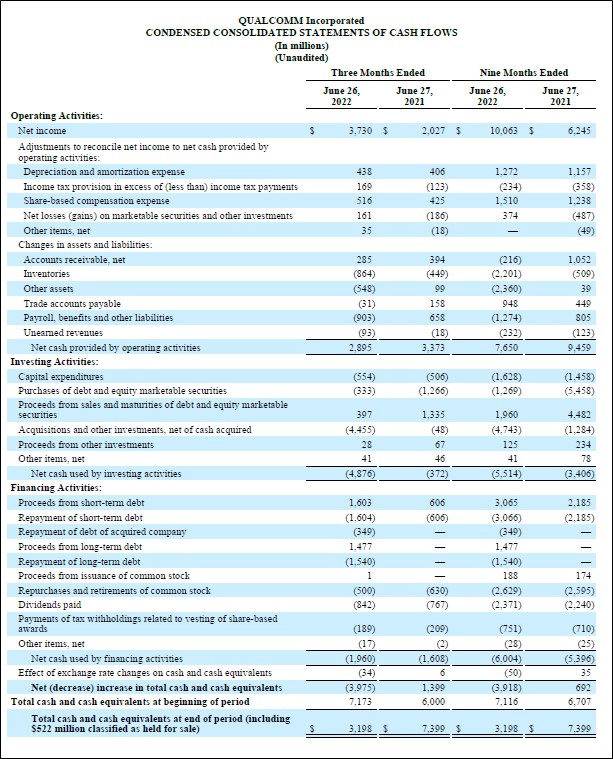 QUALCOMM Incorporated
CONDENSED CONSOLIDATED STATEMENTS OF CASH FLOWS
(In millions)
(Unaudited)

| | Three Months Ended | | Nine Months Ended | |
|---|---|---|---|---|
| | June 26, 2022 | June 27, 2021 | June 26, 2022 | June 27, 2021 |
| **Operating Activities:** | | | | |
| Net income | $ 3,730 | $ 2,027 | $ 10,063 | $ 6,245 |
| Adjustments to reconcile net income to net cash provided by operating activities: | | | | |
| Depreciation and amortization expense | 438 | 406 | 1,272 | 1,157 |
| Income tax provision in excess of (less than) income tax payments | 169 | (123) | (234) | (358) |
| Share-based compensation expense | 516 | 425 | 1,510 | 1,238 |
| Net losses (gains) on marketable securities and other investments | 161 | (186) | 374 | (487) |
| Other items, net | 35 | (18) | — | (49) |
| Changes in assets and liabilities: | | | | |
| Accounts receivable, net | 285 | 394 | (216) | 1,052 |
| Inventories | (864) | (449) | (2,201) | (509) |
| Other assets | (548) | 99 | (2,360) | 39 |
| Trade accounts payable | (31) | 158 | 948 | 449 |
| Payroll, benefits and other liabilities | (903) | 658 | (1,274) | 805 |
| Unearned revenues | (93) | (18) | (232) | (123) |
| Net cash provided by operating activities | 2,895 | 3,373 | 7,650 | 9,459 |
| **Investing Activities:** | | | | |
| Capital expenditures | (554) | (506) | (1,628) | (1,458) |
| Purchases of debt and equity marketable securities | (333) | (1,266) | (1,269) | (5,458) |
| Proceeds from sales and maturities of debt and equity marketable securities | 397 | 1,335 | 1,960 | 4,482 |
| Acquisitions and other investments, net of cash acquired | (4,455) | (48) | (4,743) | (1,284) |
| Proceeds from other investments | 28 | 67 | 125 | 234 |
| Other items, net | 41 | 46 | 41 | 78 |
| Net cash used by investing activities | (4,876) | (372) | (5,514) | (3,406) |
| **Financing Activities:** | | | | |
| Proceeds from short-term debt | 1,603 | 606 | 3,065 | 2,185 |
| Repayment of short-term debt | (1,604) | (606) | (3,066) | (2,185) |
| Repayment of debt of acquired company | (349) | — | (349) | — |
| Proceeds from long-term debt | 1,477 | — | 1,477 | — |
| Repayment of long-term debt | (1,540) | — | (1,540) | — |
| Proceeds from issuance of common stock | 1 | — | 188 | 174 |
| Repurchases and retirements of common stock | (500) | (630) | (2,629) | (2,595) |
| Dividends paid | (842) | (767) | (2,371) | (2,240) |
| Payments of tax withholdings related to vesting of share-based awards | (189) | (209) | (751) | (710) |
| Other items, net | (17) | (2) | (28) | (25) |
| Net cash used by financing activities | (1,960) | (1,608) | (6,004) | (5,396) |
| Effect of exchange rate changes on cash and cash equivalents | (34) | 6 | (50) | 35 |
| **Net (decrease) increase in total cash and cash equivalents** | (3,975) | 1,399 | (3,918) | 692 |
| **Total cash and cash equivalents at beginning of period** | 7,173 | 6,000 | 7,116 | 6,707 |
| **Total cash and cash equivalents at end of period (including $522 million classified as held for sale)** | $ 3,198 | $ 7,399 | $ 3,198 | $ 7,399 |